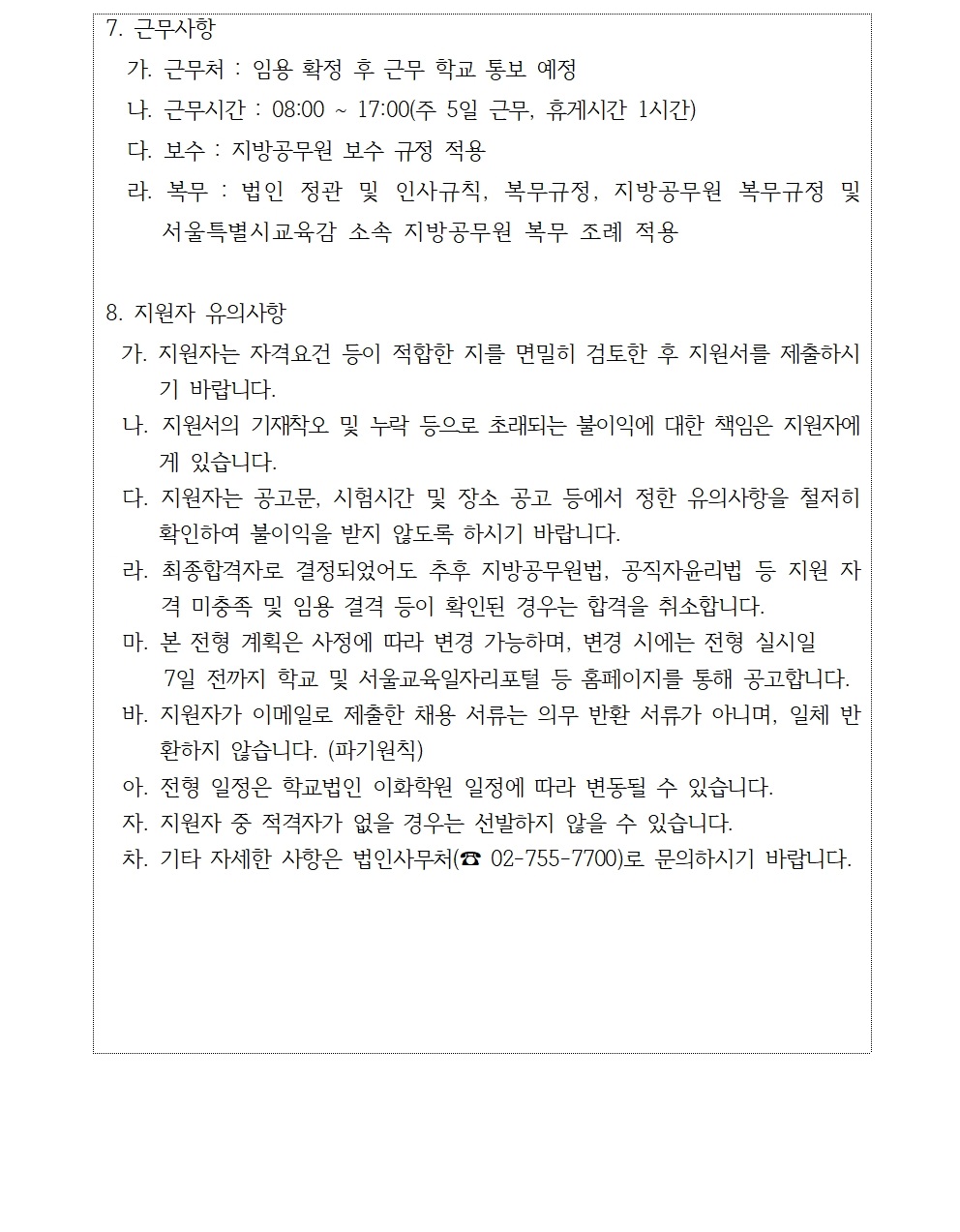 7. 근무사항

가. 근무처 : 임용 확정 후 근무 학교 통보 예정

나. 근무시간 : 08:00 ~ 17:00(주 5일 근무, 휴게시간 1시간)

다. 보수 : 지방공무원 보수 규정 적용

라. 복무 : 법인 정관 및 인사규칙, 복무규정, 지방공무원 복무규정 및 서울특별시교육감 소속 지방공무원 복무 조례 적용

8. 지원자 유의사항

가. 지원자는 자격요건 등이 적합한 지를 면밀히 검토한 후 지원서를 제출하시기 바랍니다.

나. 지원서의 기재착오 및 누락 등으로 초래되는 불이익에 대한 책임은 지원자에게 있습니다.

다. 지원자는 공고문, 시험시간 및 장소 공고 등에서 정한 유의사항을 철저히 확인하여 불이익을 받지 않도록 하시기 바랍니다.

라. 최종합격자로 결정되었어도 추후 지방공무원법, 공직자윤리법 등 지원 자격 미충족 및 임용 결격 등이 확인된 경우는 합격을 취소합니다.

마. 본 전형 계획은 사정에 따라 변경 가능하며, 변경 시에는 전형 실시일 7일 전까지 학교 및 서울교육일자리포털 등 홈페이지를 통해 공고합니다.

바. 지원자가 이메일로 제출한 채용 서류는 의무 반환 서류가 아니며, 일체 반환하지 않습니다. (파기원칙)

아. 전형 일정은 학교법인 이화학원 일정에 따라 변동될 수 있습니다.

자. 지원자 중 적격자가 없을 경우는 선발하지 않을 수 있습니다.

차. 기타 자세한 사항은 법인사무처(☎ 02-755-7700)로 문의하시기 바랍니다.